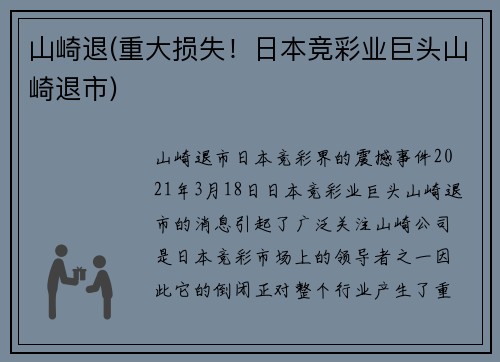 山崎退(重大损失！日本竞彩业巨头山崎退市)

山崎退市日本竞彩界的震撼事件2021年3月18日日本竞彩业巨头山崎退市的消息引起了广泛关注山崎公司是日本竞彩市场上的领导者之一因此它的倒闭正对整个行业产生了重